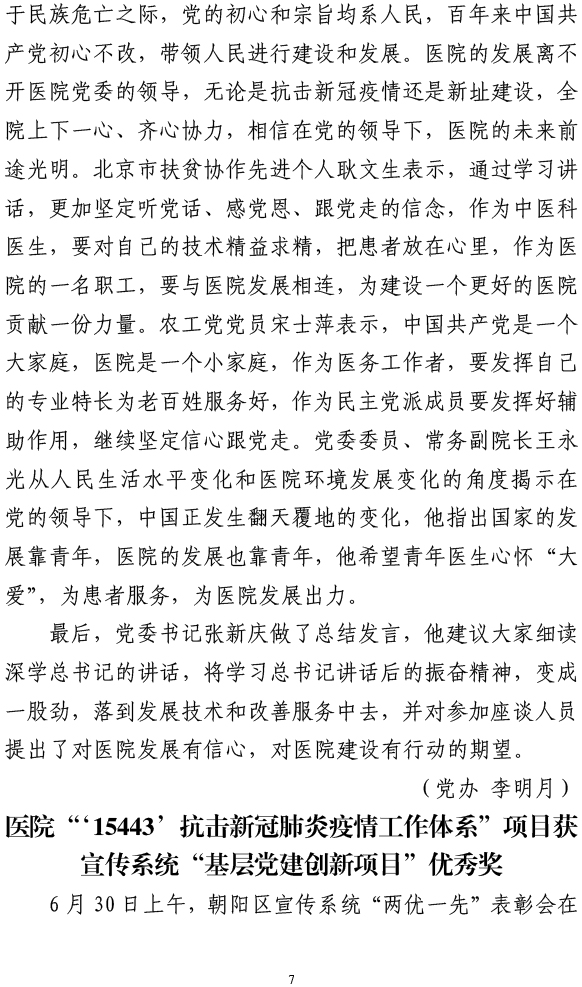 于民族危亡之际，党的初心和宗旨均系人民，百年来中国共产党初心不改，带领人民进行建设和发展。医院的发展离不开医院党委的领导，无论是抗击新冠疫情还是新址建设，全院上下一心、齐心协力，相信在党的领导下，医院的未来前途光明。北京市扶贫协作先进个人耿文生表示，通过学习讲话，更加坚定听党话、感党恩、跟党走的信念，作为中医科医生，要对自己的技术精益求精，把患者放在心里，作为医院的一名职工，要与医院发展相连，为建设一个更好的医院贡献一份力量。农工党党员宋士萍表示，中国共产党是一个大家庭，医院是一个小家庭，作为医务工作者，要发挥自己的专业特长为老百姓服务好，作为民主党派成员要发挥好辅助作用，继续坚定信心跟党走。党委委员、常务副院长王永光从人民生活水平变化和医院环境发展变化的角度揭示在党的领导下，中国正发生翻天覆地的变化，他指出国家的发展靠青年，医院的发展也靠青年，他希望青年医生心怀“大爱”，为患者服务，为医院发展出力。

最后，党委书记张新庆做了总结发言，他建议大家细读深学总书记的讲话，将学习总书记讲话后的振奋精神，变成一股劲，落到发展技术和改善服务中去，并对参加座谈人员提出了对医院发展有信心，对医院建设有行动的期望。

（党办 李明月）

医院“‘15443’抗击新冠肺炎疫情工作体系”项目获宣传系统“基层党建创新项目”优秀奖

6 月 30 日上午，朝阳区宣传系统“两优一先”表彰会在

7